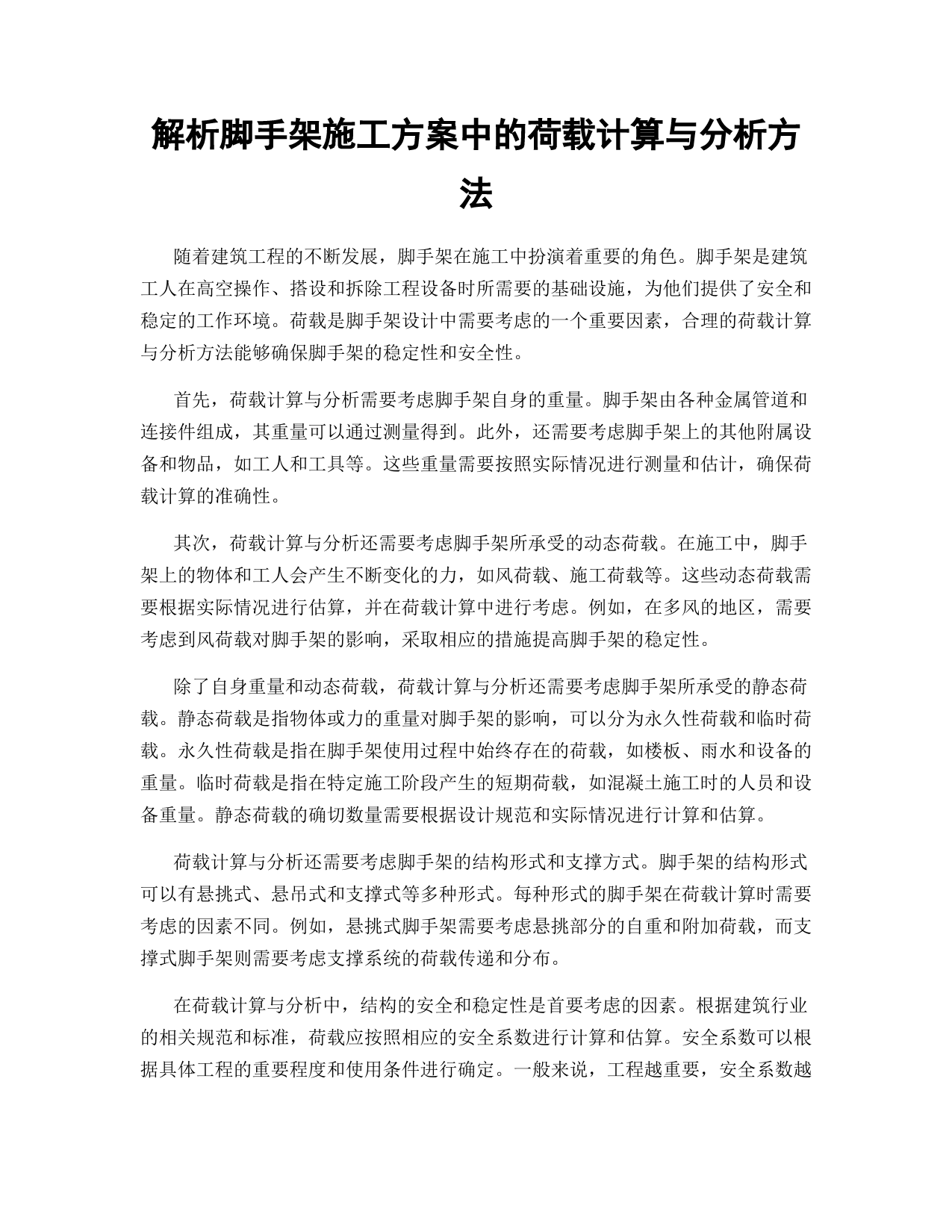 解析脚手架施工方案中的荷载计算与分析方法

随着建筑工程的不断发展，脚手架在施工中扮演着重要的角色。脚手架是建筑工人在高空操作、搭设和拆除工程设备时所需要的基础设施，为他们提供了安全和稳定的工作环境。荷载是脚手架设计中需要考虑的一个重要因素，合理的荷载计算与分析方法能够确保脚手架的稳定性和安全性。

首先，荷载计算与分析需要考虑脚手架自身的重量。脚手架由各种金属管道和连接件组成，其重量可以通过测量得到。此外，还需要考虑脚手架上的其他附属设备和物品，如工人和工具等。这些重量需要按照实际情况进行测量和估计，确保荷载计算的准确性。

其次，荷载计算与分析还需要考虑脚手架所承受的动态荷载。在施工中，脚手架上的物体和工人会产生不断变化的力，如风荷载、施工荷载等。这些动态荷载需要根据实际情况进行估算，并在荷载计算中进行考虑。例如，在多风的地区，需要考虑到风荷载对脚手架的影响，采取相应的措施提高脚手架的稳定性。

除了自身重量和动态荷载，荷载计算与分析还需要考虑脚手架所承受的静态荷载。静态荷载是指物体或力的重量对脚手架的影响，可以分为永久性荷载和临时荷载。永久性荷载是指在脚手架使用过程中始终存在的荷载，如楼板、雨水和设备的重量。临时荷载是指在特定施工阶段产生的短期荷载，如混凝土施工时的人员和设备重量。静态荷载的确切数量需要根据设计规范和实际情况进行计算和估算。

荷载计算与分析还需要考虑脚手架的结构形式和支撑方式。脚手架的结构形式可以有悬挑式、悬吊式和支撑式等多种形式。每种形式的脚手架在荷载计算时需要考虑的因素不同。例如，悬挑式脚手架需要考虑悬挑部分的自重和附加荷载，而支撑式脚手架则需要考虑支撑系统的荷载传递和分布。

在荷载计算与分析中，结构的安全和稳定性是首要考虑的因素。根据建筑行业的相关规范和标准，荷载应按照相应的安全系数进行计算和估算。安全系数可以根据具体工程的重要程度和使用条件进行确定。一般来说，工程越重要，安全系数越